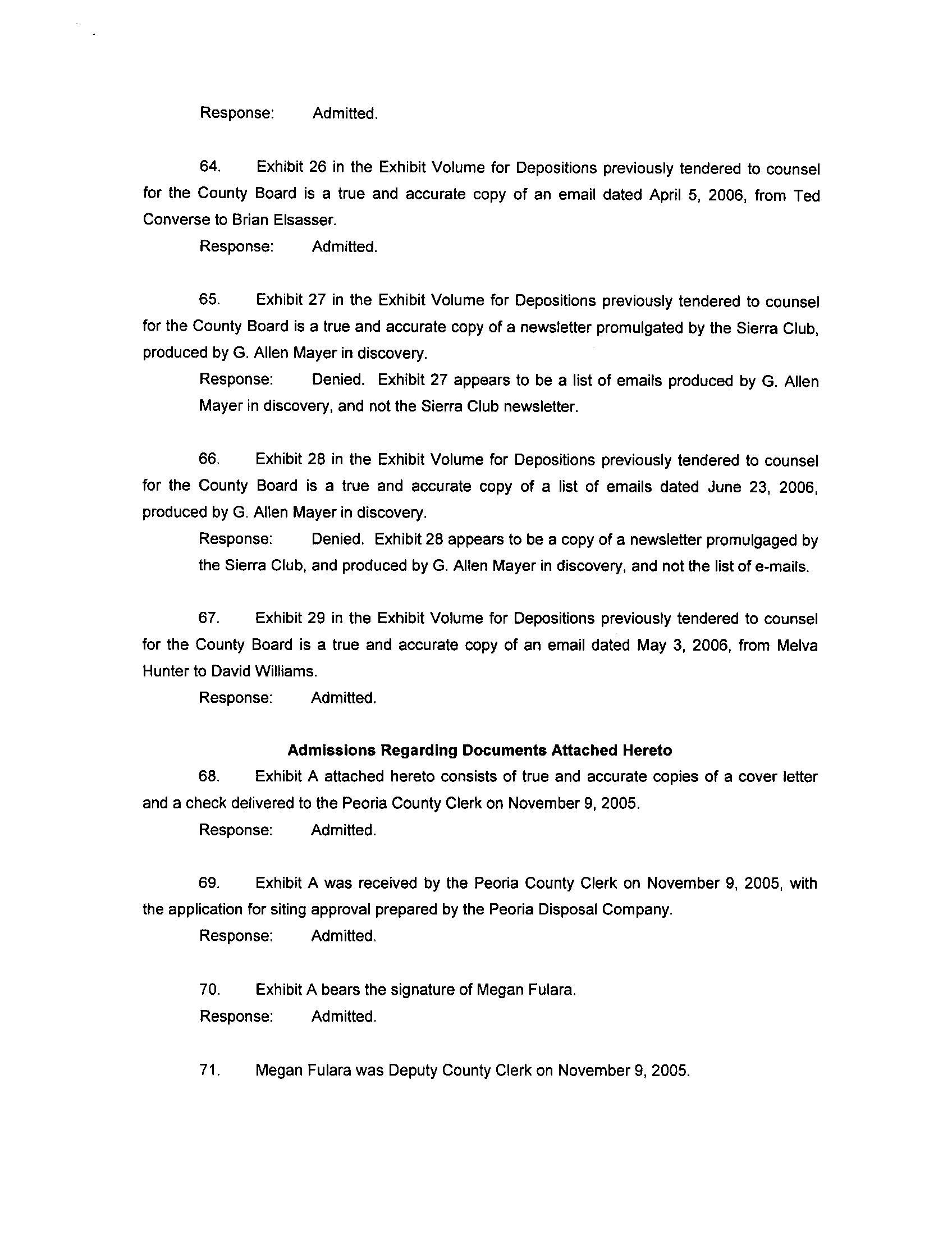 Response: Admitted.

64. Exhibit 26 in the Exhibit Volume for Depositions previously tendered to counsel for the County Board is a true and accurate copy of an email dated April 5, 2006, from Ted Converse to Brian Elsasser.

Response: Admitted.

65. Exhibit 27 in the Exhibit Volume for Depositions previously tendered to counsel for the County Board is a true and accurate copy of a newsletter promulgated by the Sierra Club, produced by G. Allen Mayer in discovery.

Response: Denied. Exhibit 27 appears to be a list of emails produced by G. Allen Mayer in discovery, and not the Sierra Club newsletter.

66. Exhibit 28 in the Exhibit Volume for Depositions previously tendered to counsel for the County Board is a true and accurate copy of a list of emails dated June 23, 2006, produced by G. Allen Mayer in discovery.

Response: Denied. Exhibit 28 appears to be a copy of a newsletter promulgaged by the Sierra Club, and produced by G. Allen Mayer in discovery, and not the list of e-mails.

67. Exhibit 29 in the Exhibit Volume for Depositions previously tendered to counsel for the County Board is a true and accurate copy of an email dated May 3, 2006, from Melva Hunter to David Williams.

Response: Admitted.

Admissions Regarding Documents Attached Hereto

68. Exhibit A attached hereto consists of true and accurate copies of a cover letter and a check delivered to the Peoria County Clerk on November 9, 2005.

Response: Admitted.

69. Exhibit A was received by the Peoria County Clerk on November 9, 2005, with the application for siting approval prepared by the Peoria Disposal Company.

Response: Admitted.

70. Exhibit A bears the signature of Megan Fulara.

Response: Admitted.

71. Megan Fulara was Deputy County Clerk on November 9, 2005.